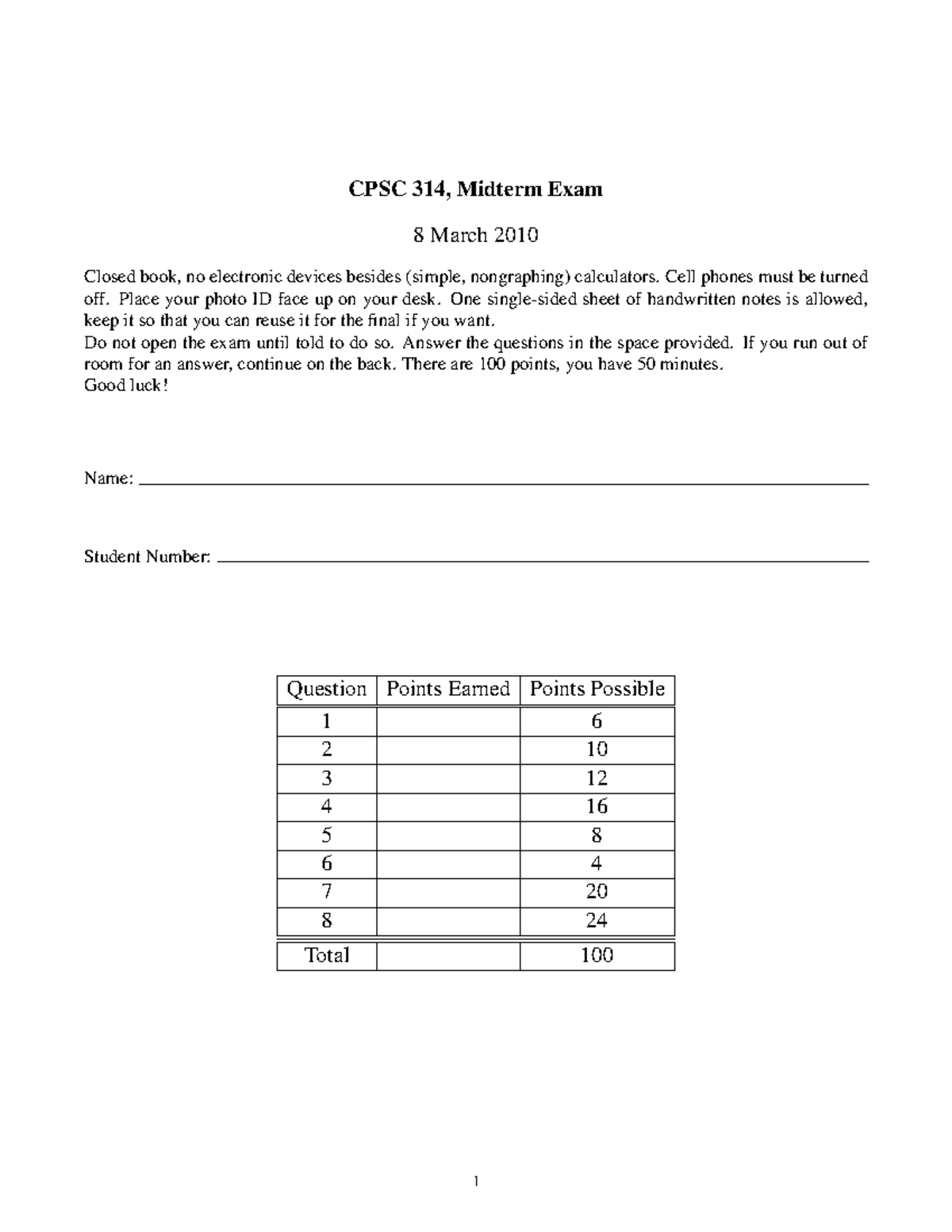 CPSC 314, Midterm Exam

8 March 2010

Closed book, no electronic devices besides (simple, nongraphing) calculators. Cell phones must be turned off. Place your photo ID face up on your desk. One single-sided sheet of handwritten notes is allowed, keep it so that you can reuse it for the final if you want.
Do not open the exam until told to do so. Answer the questions in the space provided. If you run out of room for an answer, continue on the back. There are 100 points, you have 50 minutes.
Good luck!

Name: ____

Student Number: ____

| Question | Points Earned | Points Possible |
|---|---|---|
| 1 | | 6 |
| 2 | | 10 |
| 3 | | 12 |
| 4 | | 16 |
| 5 | | 8 |
| 6 | | 4 |
| 7 | | 20 |
| 8 | | 24 |
| Total | | 100 |

1